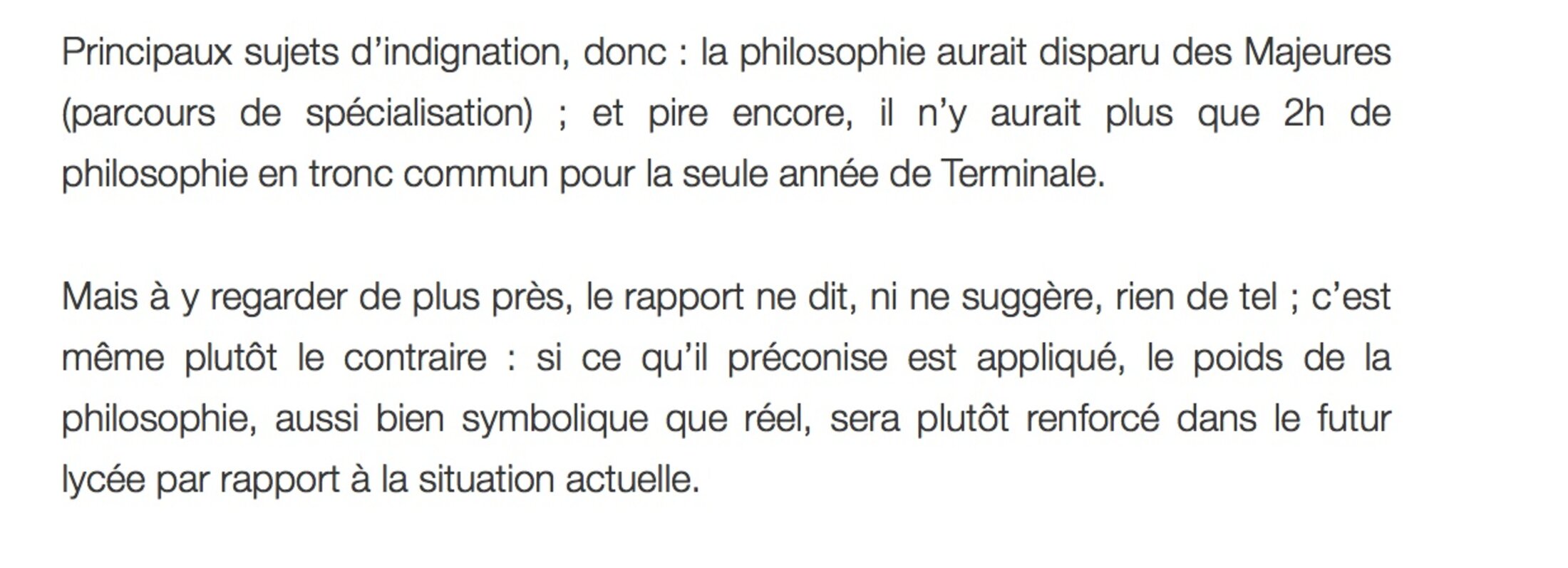 Principaux sujets d’indignation, donc : la philosophie aurait disparu des Majeures (parcours de spécialisation) ; et pire encore, il n’y aurait plus que 2h de philosophie en tronc commun pour la seule année de Terminale.

Mais à y regarder de plus près, le rapport ne dit, ni ne suggère, rien de tel ; c’est même plutôt le contraire : si ce qu’il préconise est appliqué, le poids de la philosophie, aussi bien symbolique que réel, sera plutôt renforcé dans le futur lycée par rapport à la situation actuelle.